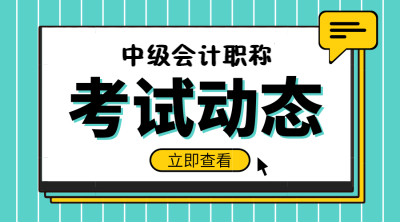 中级会计职称

考试动态

立即查看